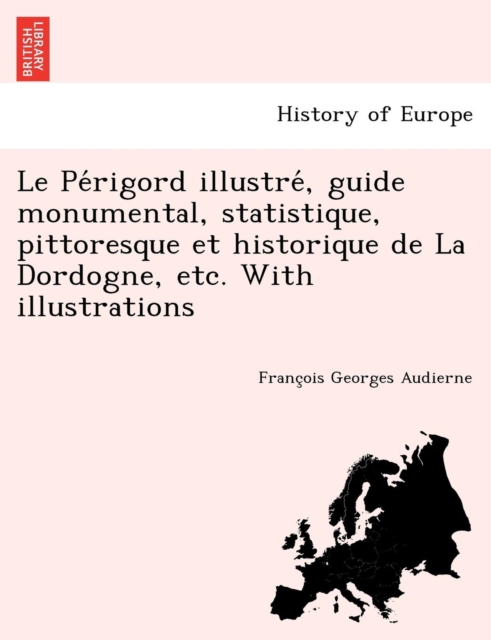 BRITISH LIBRARY

History of Europe

Le Périgord illustré, guide monumental, statistique, pittoresque et historique de La Dordogne, etc. With illustrations

François Georges Audierne